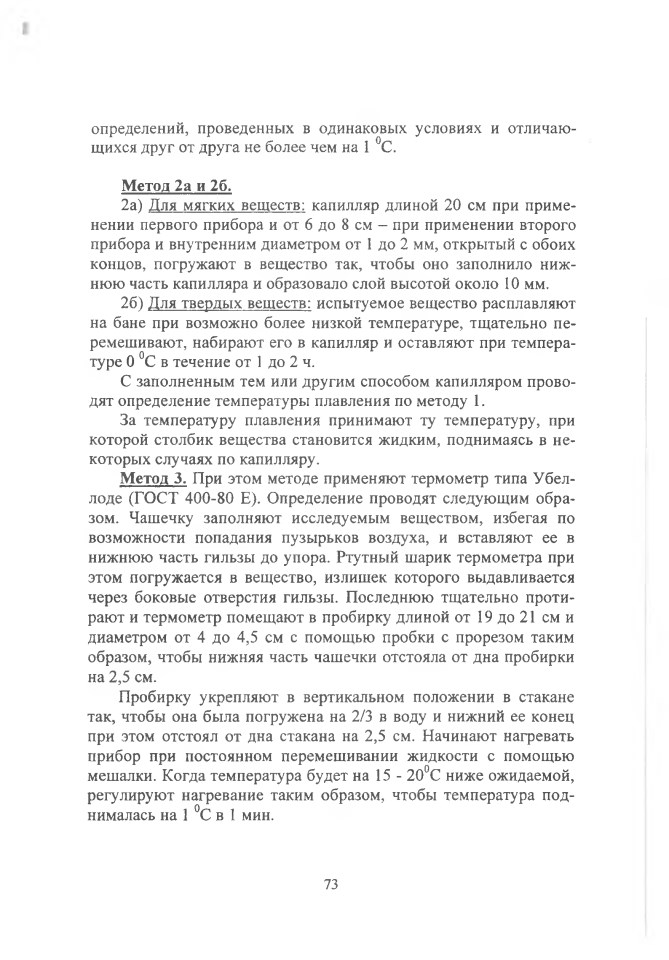 определений, проведенных в одинаковых условиях и отличающихся друг от друга не более чем на 1 $^0$С.

Метод 2а и 2б.

2а) Для мягких веществ: капилляр длиной 20 см при применении первого прибора и от 6 до 8 см – при применении второго прибора и внутренним диаметром от 1 до 2 мм, открытый с обоих концов, погружают в вещество так, чтобы оно заполнило нижнюю часть капилляра и образовало слой высотой около 10 мм.

2б) Для твердых веществ: испытуемое вещество расплавляют на бане при возможно более низкой температуре, тщательно перемешивают, набирают его в капилляр и оставляют при температуре 0 $^0$С в течение от 1 до 2 ч.

С заполненным тем или другим способом капилляром проводят определение температуры плавления по методу 1.

За температуру плавления принимают ту температуру, при которой столбик вещества становится жидким, поднимаясь в некоторых случаях по капилляру.

Метод 3. При этом методе применяют термометр типа Убеллоде (ГОСТ 400-80 Е). Определение проводят следующим образом. Чашечку заполняют исследуемым веществом, избегая по возможности попадания пузырьков воздуха, и вставляют ее в нижнюю часть гильзы до упора. Ртутный шарик термометра при этом погружается в вещество, излишек которого выдавливается через боковые отверстия гильзы. Последнюю тщательно протирают и термометр помещают в пробирку длиной от 19 до 21 см и диаметром от 4 до 4,5 см с помощью пробки с прорезом таким образом, чтобы нижняя часть чашечки отстояла от дна пробирки на 2,5 см.

Пробирку укрепляют в вертикальном положении в стакане так, чтобы она была погружена на 2/3 в воду и нижний ее конец при этом отстоял от дна стакана на 2,5 см. Начинают нагревать прибор при постоянном перемешивании жидкости с помощью мешалки. Когда температура будет на 15 - 20$^0$С ниже ожидаемой, регулируют нагревание таким образом, чтобы температура поднималась на 1 $^0$С в 1 мин.

73